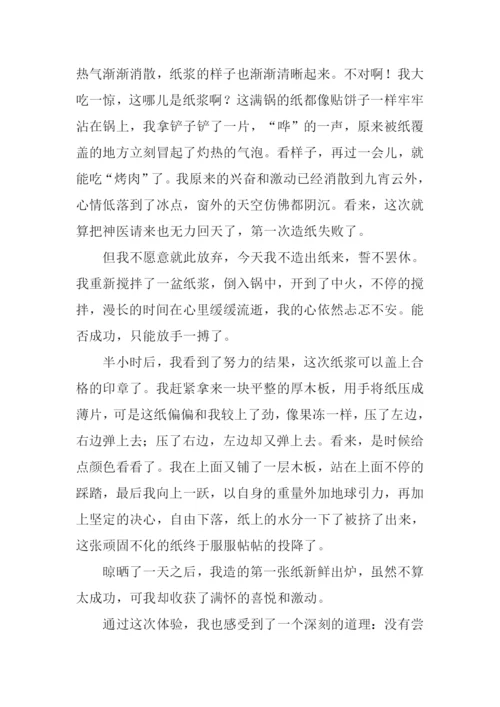 热气渐渐消散，纸浆的样子也渐渐清晰起来。不对啊！我大吃一惊，这哪儿是纸浆啊？这满锅的纸都像贴饼子一样牢牢沾在锅上，我拿铲子铲了一片，“哗”的一声，原来被纸覆盖的地方立刻冒起了灼热的气泡。看样子，再过一会儿，就能吃“烤肉”了。我原来的兴奋和激动已经消散到九宵云外，心情低落到了冰点，窗外的天空仿佛都阴沉。看来，这次就算把神医请来也无力回天了，第一次造纸失败了。

但我不愿意就此放弃，今天我不造出纸来，誓不罢休。我重新搅拌了一盆纸浆，倒入锅中，开到了中火，不停的搅拌，漫长的时间在心里缓缓流逝，我的心依然忐忑不安。能否成功，只能放手一搏了。

半小时后，我看到了努力的结果，这次纸浆可以盖上合格的印章了。我赶紧拿来一块平整的厚木板，用手将纸压成薄片，可是这纸偏偏和我较上了劲，像果冻一样，压了左边，右边弹上去；压了右边，左边却又弹上去。看来，是时候给点颜色看看了。我在上面又铺了一层木板，站在上面不停的踩踏，最后我向上一跃，以自身的重量外加地球引力，再加上坚定的决心，自由下落，纸上的水分一下了被挤了出来，这张顽固不化的纸终于服服帖帖的投降了。

晾晒了一天之后，我造的第一张纸新鲜出炉，虽然不算太成功，可我却收获了满怀的喜悦和激动。

通过这次体验，我也感受到了一个深刻的道理：没有尝